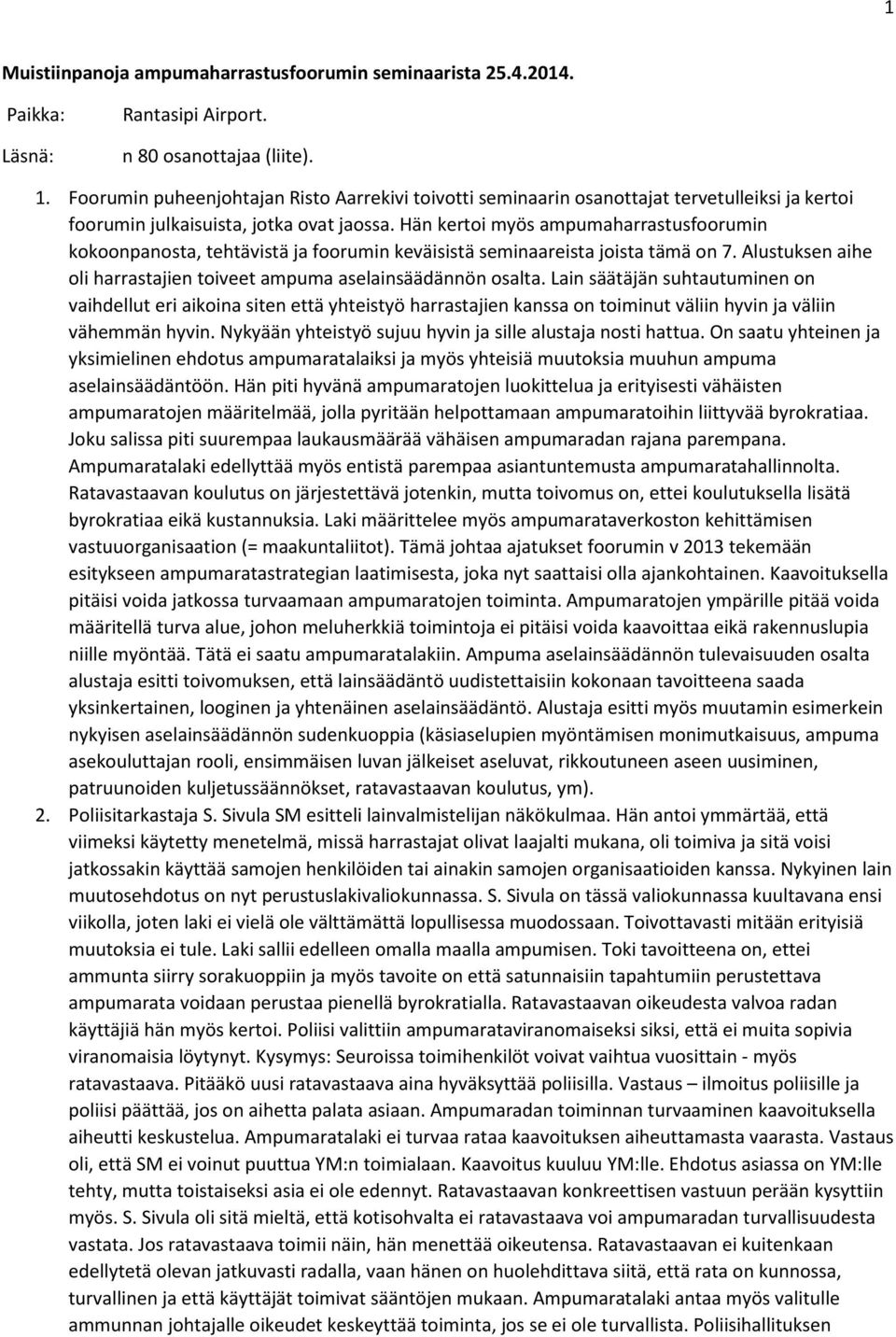 1

Muistiinpanoja ampumaharrastusfoorumin seminaarista 25.4.2014.

Paikka: Rantasipi Airport.

Läsnä: n 80 osanottajaa (liite).

1. Foorumin puheenjohtajan Risto Aarrekivi toivotti seminaarin osanottajat tervetulleiksi ja kertoi foorumin julkaisuista, jotka ovat jaossa. Hän kertoi myös ampumaharrastusfoorumin kokoonpanosta, tehtävistä ja foorumin keväisistä seminaareista joista tämä on 7. Alustuksen aihe oli harrastajien toiveet ampuma aselainsäädännön osalta. Lain säätäjän suhtautuminen on vaihdellut eri aikoina siten että yhteistyö harrastajien kanssa on toiminut väliin hyvin ja väliin vähemmän hyvin. Nykyään yhteistyö sujuu hyvin ja sille alustaja nosti hattua. On saatu yhteinen ja yksimielinen ehdotus ampumaratalaiksi ja myös yhteisiä muutoksia muuhun ampuma aselainsäädäntöön. Hän piti hyvänä ampumaratojen luokittelua ja erityisesti vähäisten ampumaratojen määritelmää, jolla pyritään helpottamaan ampumaratoihin liittyvää byrokratiaa. Joku salissa piti suurempaa laukausmäärää vähäisen ampumaradan rajana parempana. Ampumaratalaki edellyttää myös entistä parempaa asiantuntemusta ampumaratahallinnolta. Ratavastaavan koulutus on järjestettävä jotenkin, mutta toivomus on, ettei koulutuksella lisätä byrokratiaa eikä kustannuksia. Laki määrittelee myös ampumarataverkoston kehittämisen vastuuorganisaation (= maakuntaliitot). Tämä johtaa ajatukset foorumin v 2013 tekemään esitykseen ampumaratastrategian laatimisesta, joka nyt saattaisi olla ajankohtainen. Kaavoituksella pitäisi voida jatkossa turvaamaan ampumaratojen toiminta. Ampumaratojen ympärille pitää voida määritellä turva alue, johon meluherkkiä toimintoja ei pitäisi voida kaavoittaa eikä rakennuslupia niille myöntää. Tätä ei saatu ampumaratalakiin. Ampuma aselainsäädännön tulevaisuuden osalta alustaja esitti toivomuksen, että lainsäädäntö uudistettaisiin kokonaan tavoitteena saada yksinkertainen, looginen ja yhtenäinen aselainsäädäntö. Alustaja esitti myös muutamin esimerkein nykyisen aselainsäädännön sudenkuoppia (käsiaselupien myöntämisen monimutkaisuus, ampuma asekouluttajan rooli, ensimmäisen luvan jälkeiset aseluvat, rikkoutuneen aseen uusiminen, patruunoiden kuljetussäännökset, ratavastaavan koulutus, ym).

2. Poliisitarkastaja S. Sivula SM esitteli lainvalmistelijan näkökulmaa. Hän antoi ymmärtää, että viimeksi käytetty menetelmä, missä harrastajat olivat laajalti mukana, oli toimiva ja sitä voisi jatkossakin käyttää samojen henkilöiden tai ainakin samojen organisaatioiden kanssa. Nykyinen lain muutosehdotus on nyt perustuslakivaliokunnassa. S. Sivula on tässä valiokunnassa kuultavana ensi viikolla, joten laki ei vielä ole välttämättä lopullisessa muodossaan. Toivottavasti mitään erityisiä muutoksia ei tule. Laki sallii edelleen omalla maalla ampumisen. Toki tavoitteena on, ettei ammunta siirry sorakuoppiin ja myös tavoite on että satunnaisiin tapahtumiin perustettava ampumarata voidaan perustaa pienellä byrokratialla. Ratavastaavan oikeudesta valvoa radan käyttäjiä hän myös kertoi. Poliisi valittiin ampumarataviranomaiseksi siksi, että ei muita sopivia viranomaisia löytynyt. Kysymys: Seuroissa toimihenkilöt voivat vaihtua vuosittain - myös ratavastaava. Pitääkö uusi ratavastaava aina hyväksyttää poliisilla. Vastaus – ilmoitus poliisille ja poliisi päättää, jos on aihetta palata asiaan. Ampumaradan toiminnan turvaaminen kaavoituksella aiheutti keskustelua. Ampumaratalaki ei turvaa rataa kaavoituksen aiheuttamasta vaarasta. Vastaus oli, että SM ei voinut puuttua YM:n toimialaan. Kaavoitus kuuluu YM:lle. Ehdotus asiassa on YM:lle tehty, mutta toistaiseksi asia ei ole edennyt. Ratavastaavan konkreettisen vastuun perään kysyttiin myös. S. Sivula oli sitä mieltä, että kotisohvalta ei ratavastaava voi ampumaradan turvallisuudesta vastata. Jos ratavastaava toimii näin, hän menettää oikeutensa. Ratavastaavan ei kuitenkaan edellytetä olevan jatkuvasti radalla, vaan hänen on huolehdittava siitä, että rata on kunnossa, turvallinen ja että käyttäjät toimivat sääntöjen mukaan. Ampumaratalaki antaa myös valitulle ammunnan johtajalle oikeudet keskeyttää toiminta, jos se ei ole turvallista. Poliisihallituksen